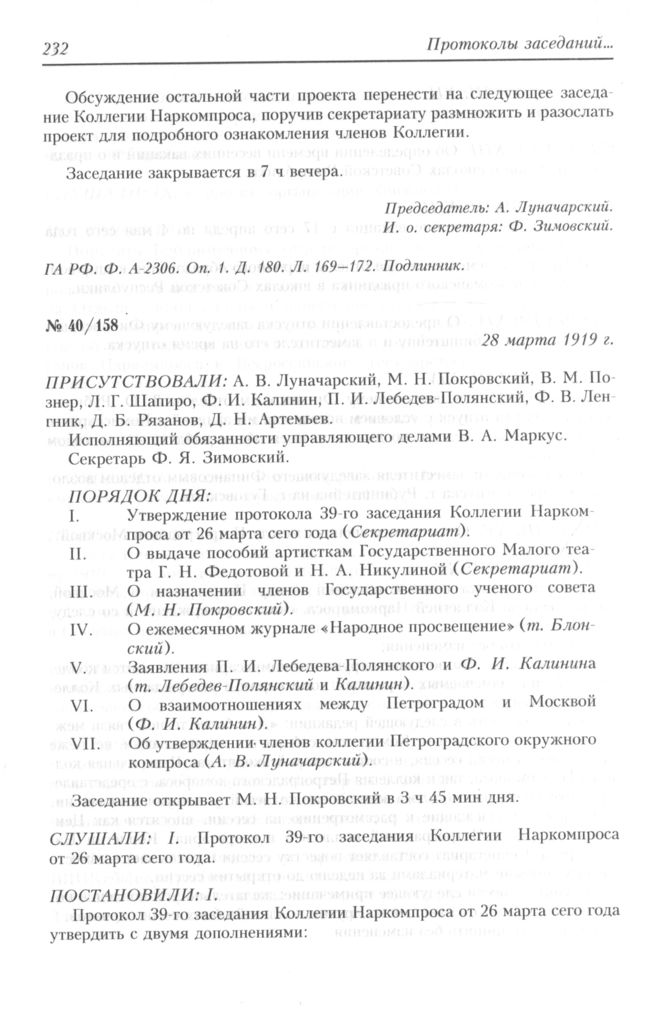 232 Протоколы заседаний...

Обсуждение остальной части проекта перенести на следующее заседание Коллегии Наркомпроса, поручив секретариату размножить и разослать проект для подробного ознакомления членов Коллегии.

Заседание закрывается в 7 ч вечера.

Председатель: А. Луначарский.
И. о. секретаря: Ф. Зимовский.

ГА РФ. Ф. А-2306. Оп. 1. Д. 180. Л. 169–172. Подлинник.

№ 40/158

28 марта 1919 г.

ПРИСУТСТВОВАЛИ: А. В. Луначарский, М. Н. Покровский, В. М. Познер, Л. Г. Шапиро, Ф. И. Калинин, П. И. Лебедев-Полянский, Ф. В. Ленгник, Д. Б. Рязанов, Д. Н. Артемьев.

Исполняющий обязанности управляющего делами В. А. Маркус.

Секретарь Ф. Я. Зимовский.

ПОРЯДОК ДНЯ:

I. Утверждение протокола 39-го заседания Коллегии Наркомпроса от 26 марта сего года (Секретариат).

II. О выдаче пособий артисткам Государственного Малого театра Г. Н. Федотовой и Н. А. Никулиной (Секретариат).

III. О назначении членов Государственного ученого совета (М. Н. Покровский).

IV. О ежемесячном журнале «Народное просвещение» (т. Блонский).

V. Заявления П. И. Лебедева-Полянского и Ф. И. Калинина (т. Лебедев-Полянский и Калинин).

VI. О взаимоотношениях между Петроградом и Москвой (Ф. И. Калинин).

VII. Об утверждении членов коллегии Петроградского окружного компроса (А. В. Луначарский).

Заседание открывает М. Н. Покровский в 3 ч 45 мин дня.

СЛУШАЛИ: I. Протокол 39-го заседания Коллегии Наркомпроса от 26 марта сего года.

ПОСТАНОВИЛИ: I.

Протокол 39-го заседания Коллегии Наркомпроса от 26 марта сего года утвердить с двумя дополнениями: